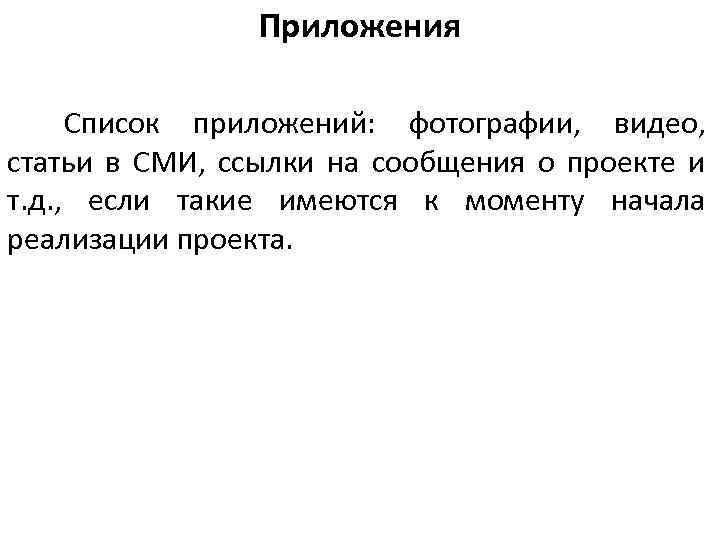 Приложения

Список приложений: фотографии, видео, статьи в СМИ, ссылки на сообщения о проекте и т.д., если такие имеются к моменту начала реализации проекта.